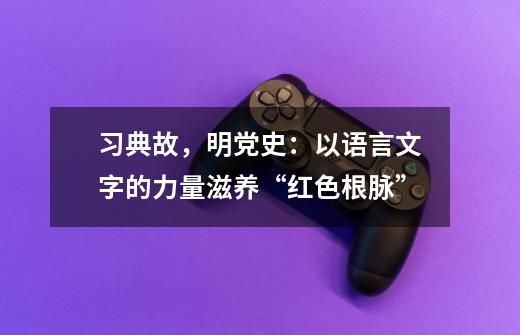 习典故，明党史：以语言文字的力量滋养“红色根脉”